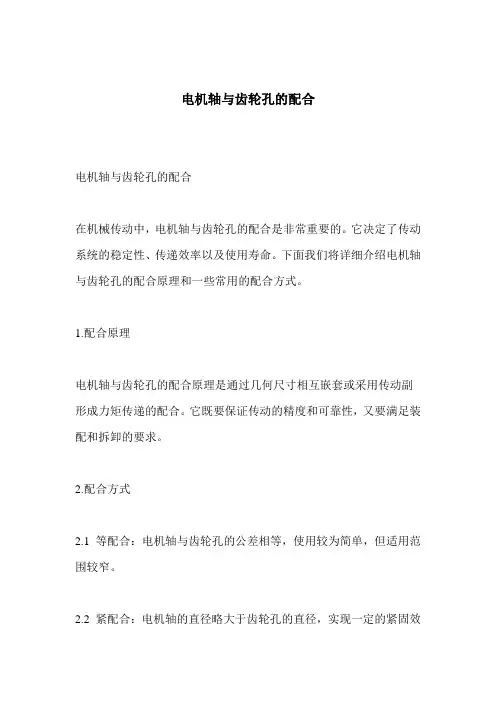 电机轴与齿轮孔的配合

电机轴与齿轮孔的配合

在机械传动中，电机轴与齿轮孔的配合是非常重要的。它决定了传动系统的稳定性、传递效率以及使用寿命。下面我们将详细介绍电机轴与齿轮孔的配合原理和一些常用的配合方式。

1.配合原理

电机轴与齿轮孔的配合原理是通过几何尺寸相互嵌套或采用传动副形成力矩传递的配合。它既要保证传动的精度和可靠性，又要满足装配和拆卸的要求。

2.配合方式

2.1 等配合：电机轴与齿轮孔的公差相等，使用较为简单，但适用范围较窄。

2.2 紧配合：电机轴的直径略大于齿轮孔的直径，实现一定的紧固效